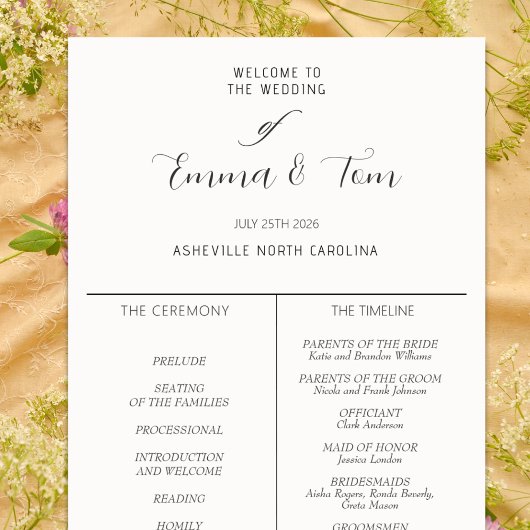 WELCOME TO
THE WEDDING

of

Emma & Tom

JULY 25TH 2026

ASHEVILLE NORTH CAROLINA

THE CEREMONY

PRELUDE

SEATING
OF THE FAMILIES

PROCESSIONAL

INTRODUCTION
AND WELCOME

READING

HOMILY

THE TIMELINE

PARENTS OF THE BRIDE
Katie and Brandon Williams

PARENTS OF THE GROOM
Nicola and Frank Johnson

OFFICIANT
Clark Anderson

MAID OF HONOR
Jessica London

BRIDESMAIDS
Aisha Rogers, Ronda Beverly,
Greta Mason

GROOMSMEN